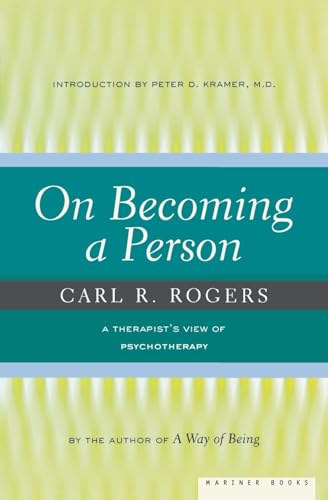 INTRODUCTION BY PETER D. KRAMER, M.D.

On Becoming a Person

CARL R. ROGERS

A THERAPIST'S VIEW OF PSYCHOTHERAPY

BY THE AUTHOR OF A Way of Being

MARINER BOOKS